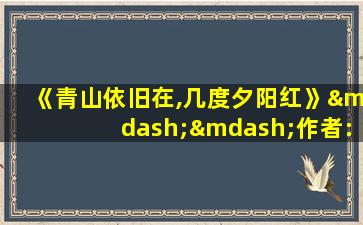 《青山依旧在,几度夕阳红》&mdash;&mdash;作者：